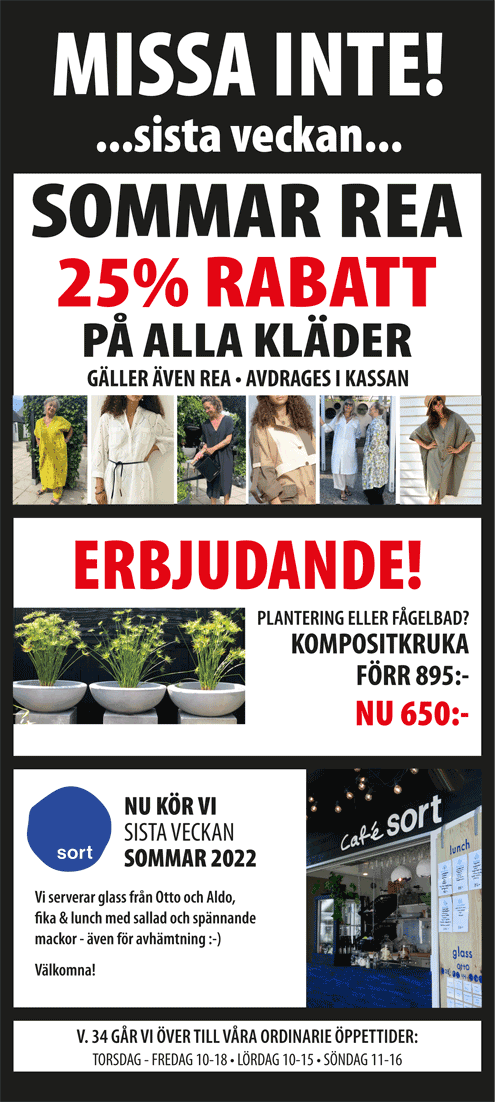 MISSA INTE!
...sista veckan...

SOMMAR REA
25% RABATT
PÅ ALLA KLÄDER
GÄLLER ÄVEN REA • AVDRAGES I KASSAN

ERBJUDANDE!

PLANTERING ELLER FÅGELBAD?
KOMPOSITKRUKA
FÖRR 895:-
NU 650:-

sort

NU KÖR VI
SISTA VECKAN
SOMMAR 2022

Vi serverar glass från Otto och Aldo, fika & lunch med sallad och spännande mackor - även för avhämtning :-)

Välkomna!

Café sort

lunch

glass

V. 34 GÅR VI ÖVER TILL VÅRA ORDINARIE ÖPPETTIDER:
TORSDAG - FREDAG 10-18 • LÖRDAG 10-15 • SÖNDAG 11-16